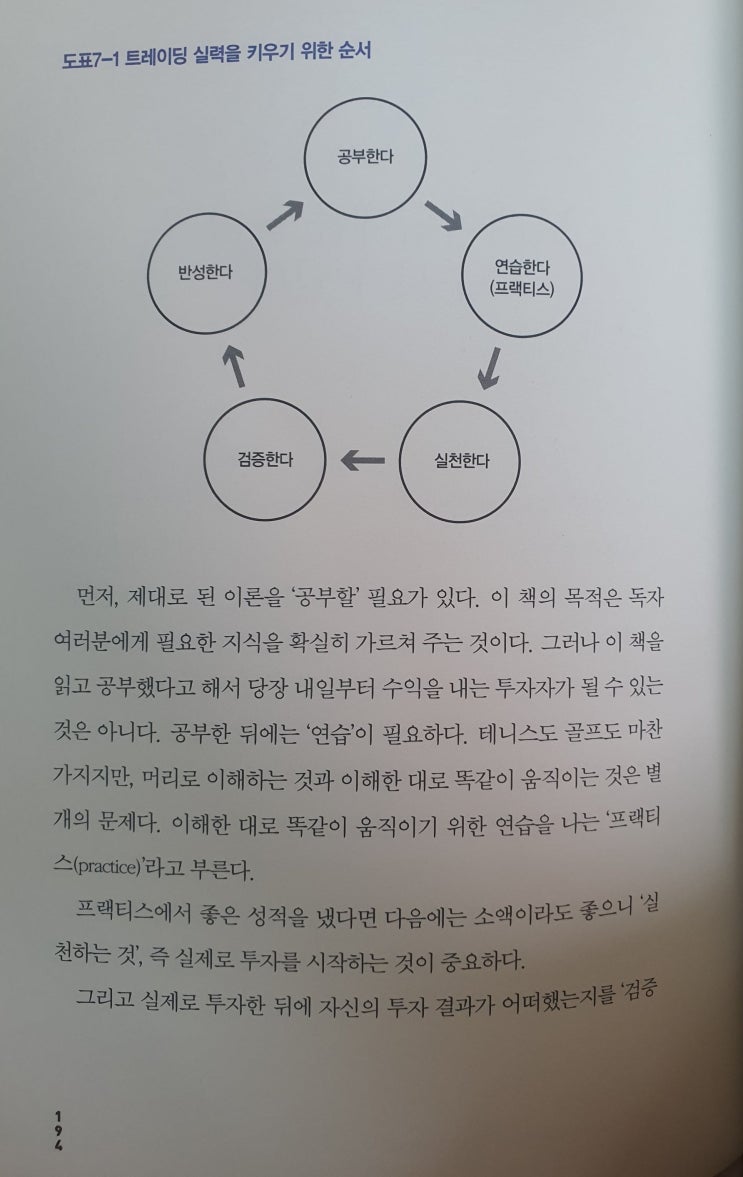 도표7-1 트레이딩 실력을 키우기 위한 순서

공부한다

연습한다
(프랙티스)

실천한다

검증한다

반성한다

먼저, 제대로 된 이론을 '공부할' 필요가 있다. 이 책의 목적은 독자 여러분에게 필요한 지식을 확실히 가르쳐 주는 것이다. 그러나 이 책을 읽고 공부했다고 해서 당장 내일부터 수익을 내는 투자자가 될 수 있는 것은 아니다. 공부한 뒤에는 '연습'이 필요하다. 테니스도 골프도 마찬가지지만, 머리로 이해하는 것과 이해한 대로 똑같이 움직이는 것은 별개의 문제다. 이해한 대로 똑같이 움직이기 위한 연습을 나는 '프랙티스(practice)'라고 부른다.

프랙티스에서 좋은 성적을 냈다면 다음에는 소액이라도 좋으니 '실천하는 것', 즉 실제로 투자를 시작하는 것이 중요하다.

그리고 실제로 투자한 뒤에 자신의 투자 결과가 어떠했는지를 '검증

194